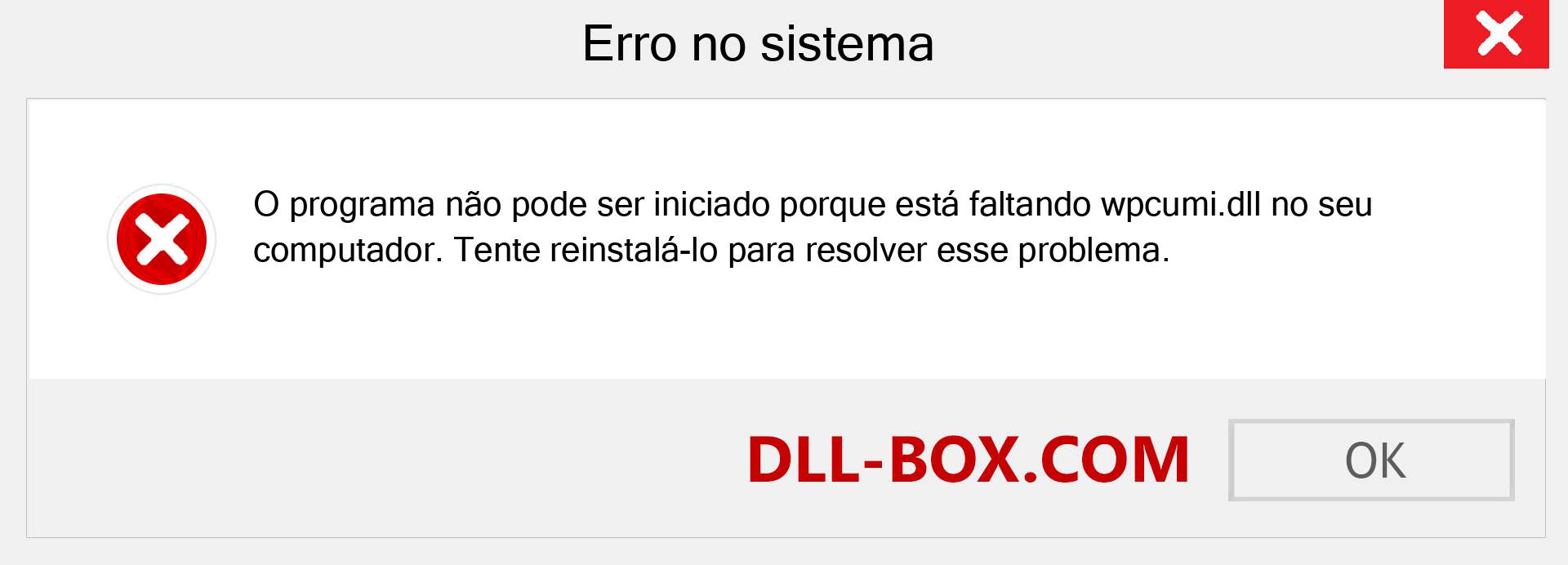 Erro no sistema

O programa não pode ser iniciado porque está faltando wpcumi.dll no seu computador. Tente reinstalá-lo para resolver esse problema.

DLL-BOX.COM

OK